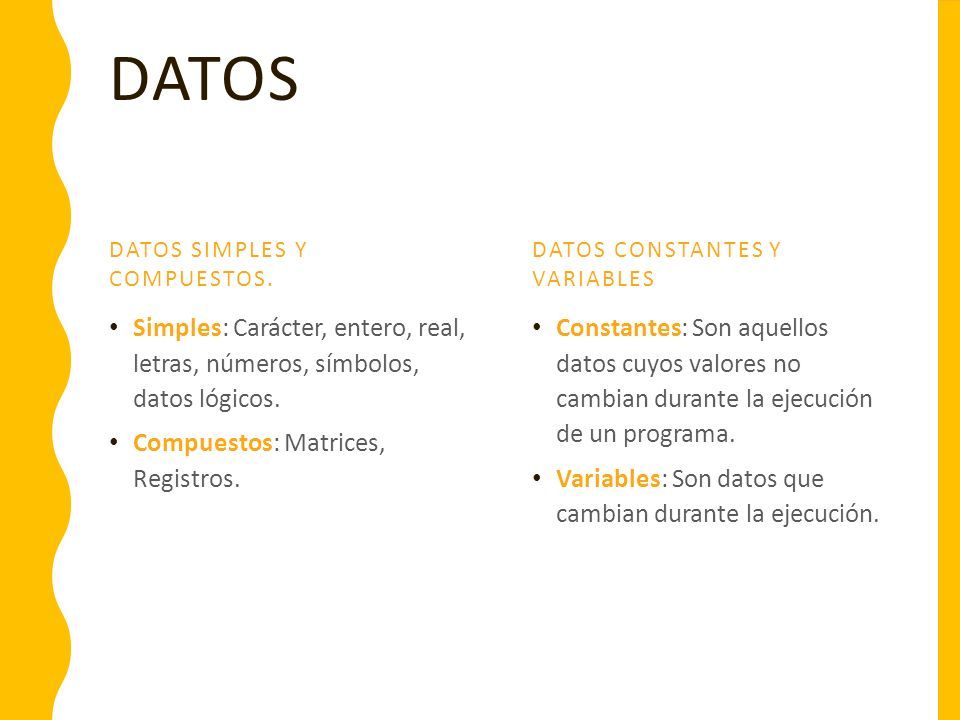 DATOS

DATOS SIMPLES Y COMPUESTOS.

• Simples: Carácter, entero, real, letras, números, símbolos, datos lógicos.
• Compuestos: Matrices, Registros.

DATOS CONSTANTES Y VARIABLES

• Constantes: Son aquellos datos cuyos valores no cambian durante la ejecución de un programa.
• Variables: Son datos que cambian durante la ejecución.